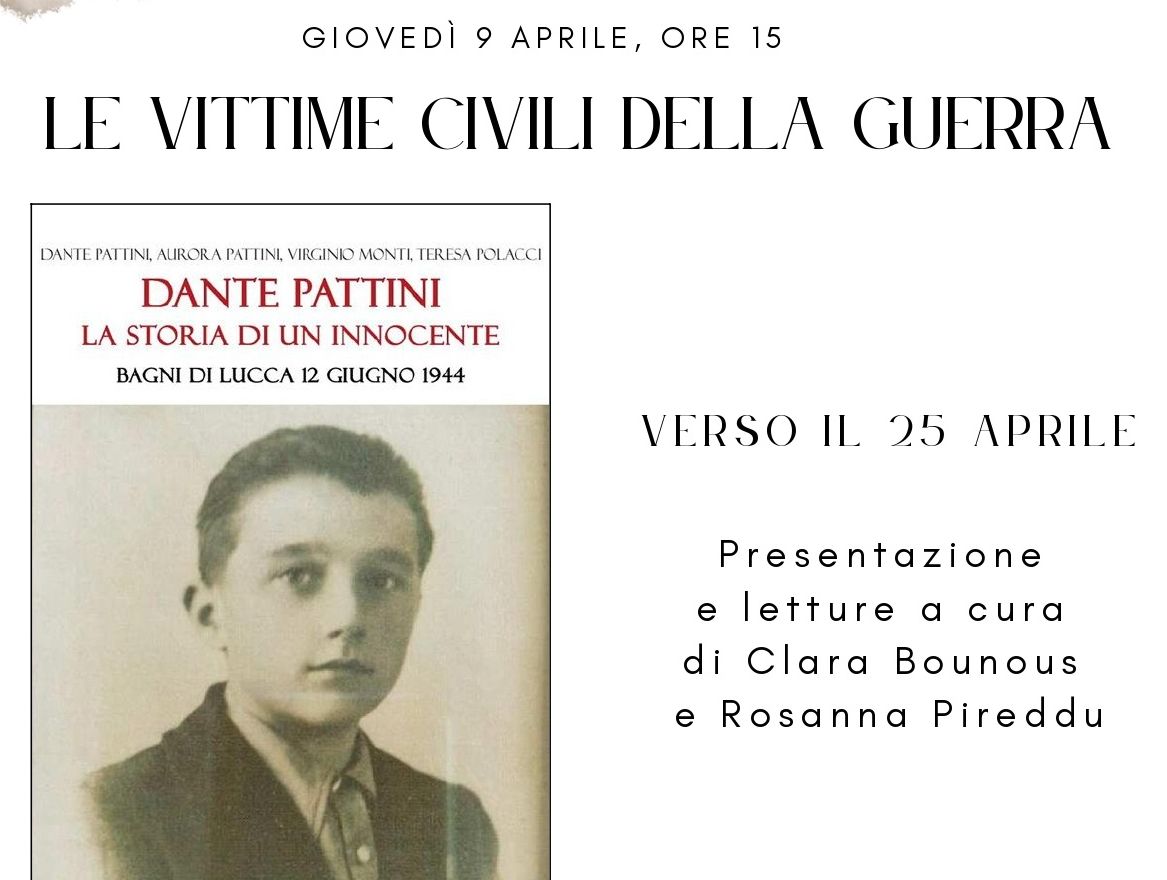 GIOVEDÌ 9 APRILE, ORE 15

LE VITTIME CIVILI DELLA GUERRA

DANTE PATTINI, AURORA PATTINI, VIRGINIO MONTI, TERESA POLACCI

DANTE PATTINI
LA STORIA DI UN INNOCENTE
BAGNI DI LUCCA 12 GIUGNO 1944

VERSO IL 25 APRILE

Presentazione e letture a cura di Clara Bounous e Rosanna Pireddu